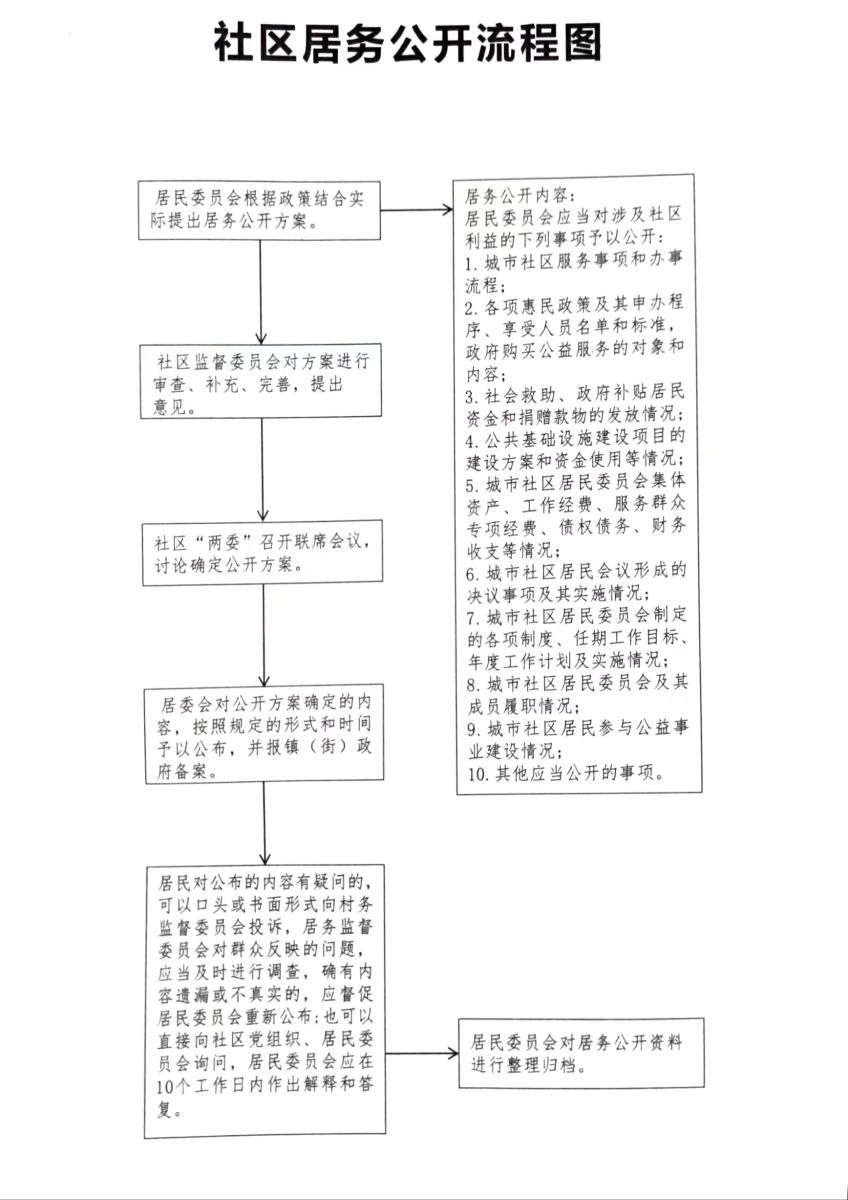 社区居务公开流程图

居民委员会根据政策结合实际提出居务公开方案。

居务公开内容：
居民委员会应当对涉及社区利益的下列事项予以公开：
1. 城市社区服务事项和办事流程；
2. 各项惠民政策及其申办程序、享受人员名单和标准，政府购买公益服务的对象和内容；
3. 社会救助、政府补贴居民资金和捐赠款物的发放情况；
4. 公共基础设施建设项目的建设方案和资金使用等情况；
5. 城市社区居民委员会集体资产、工作经费、服务群众专项经费、债权债务、财务收支等情况；
6. 城市社区居民会议形成的决议事项及其实施情况；
7. 城市社区居民委员会制定的各项制度、任期工作目标、年度工作计划及实施情况；
8. 城市社区居民委员会及其成员履职情况；
9. 城市社区居民参与公益事业建设情况；
10. 其他应当公开的事项。

社区监督委员会对方案进行审查、补充、完善，提出意见。

社区“两委”召开联席会议，讨论确定公开方案。

居委会对公开方案确定的内容，按照规定的形式和时间予以公布，并报镇（街）政府备案。

居民对公布的内容有疑问的，可以口头或书面形式向村务监督委员会投诉，居务监督委员会对群众反映的问题，应当及时进行调查，确有内容遗漏或不真实的，应督促居民委员会重新公布；也可以直接向社区党组织、居民委员会询问，居民委员会应在10个工作日内作出解释和答复。

居民委员会对居务公开资料进行整理归档。